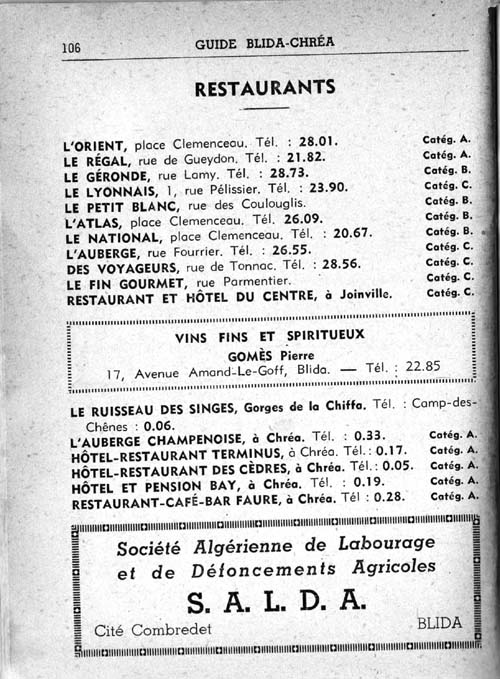 106 GUIDE BLIDA-CHRÉA

RESTAURANTS

L'ORIENT, place Clemenceau. Tél. : 28.01. Catég. A.
LE RÉGAL, rue de Gueydon. Tél. : 21.82. Catég. A.
LE GÉRONDE, rue Lamy. Tél. : 28.73. Catég. B.
LE LYONNAIS, 1, rue Pélissier. Tél. : 23.90. Catég. C.
LE PETIT BLANC, rue des Coulouglis. Catég. B.
L'ATLAS, place Clemenceau. Tél. 26.09. Catég. B.
LE NATIONAL, place Clemenceau. Tél. : 20.67. Catég. B.
L'AUBERGE, rue Fourrier. Tél. : 26.55. Catég. C.
DES VOYAGEURS, rue de Tonnac. Tél. : 28.56. Catég. C.
LE FIN GOURMET, rue Parmentier. Catég. C.
RESTAURANT ET HÔTEL DU CENTRE, à Joinville. Catég. C.

VINS FINS ET SPIRITUEUX
GOMÈS Pierre
17, Avenue Amand-Le-Goff, Blida. — Tél. : 22.85

LE RUISSEAU DES SINGES, Gorges de la Chiffa. Tél. : Camp-des-Chênes : 0.06.
L'AUBERGE CHAMPENOISE, à Chréa. Tél. : 0.33. Catég. A.
HÔTEL-RESTAURANT TERMINUS, à Chréa. Tél. : 0.17. Catég. A.
HÔTEL-RESTAURANT DES CÈDRES, à Chréa. Tél. : 0.05. Catég. A.
HÔTEL ET PENSION BAY, à Chréa. Tél. : 0.19. Catég. A.
RESTAURANT-CAFÉ-BAR FAURE, à Chréa. Tél : 0.28. Catég. A.

Société Algérienne de Labourage et de Défoncements Agricoles
S. A. L. D. A.
Cité Combredet BLIDA